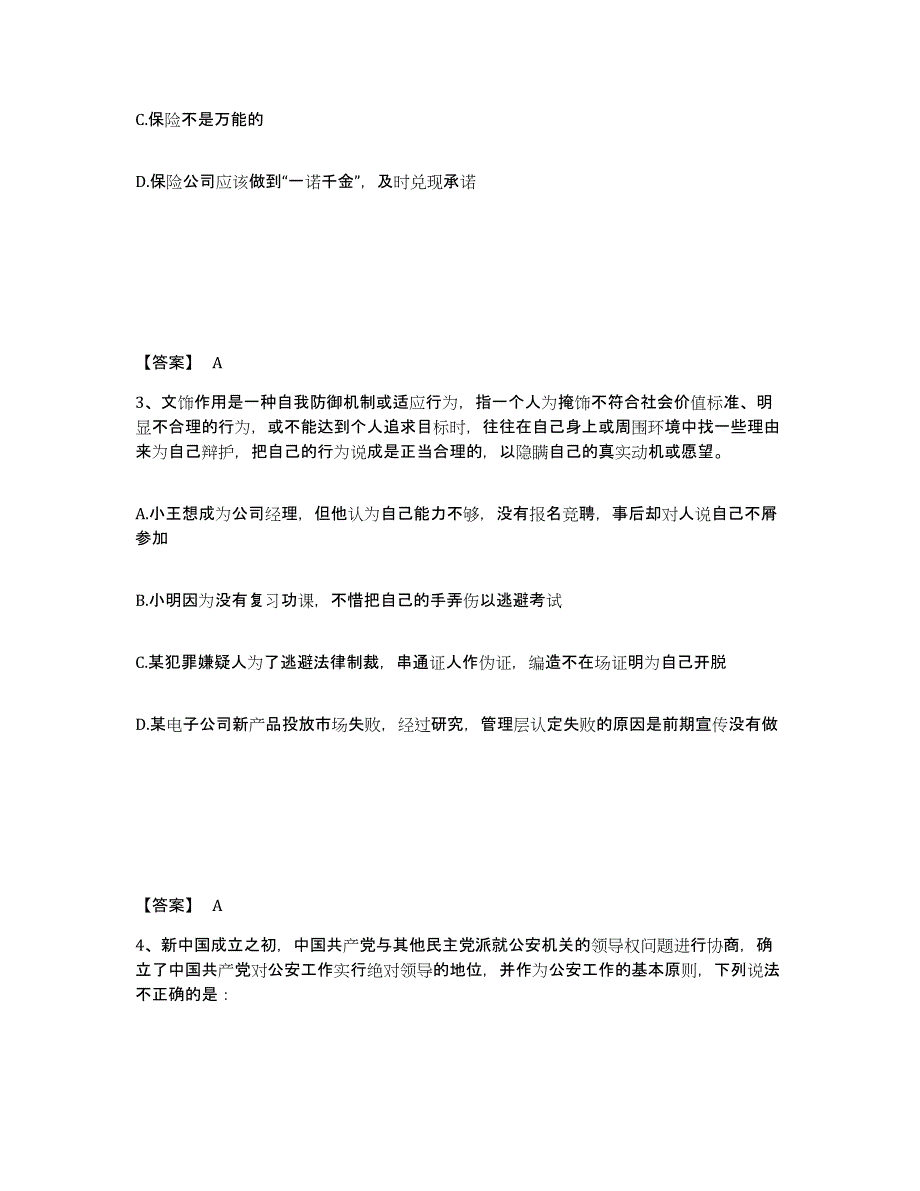 C.保险不是万能的

D.保险公司应该做到“一诺千金”，及时兑现承诺

【答案】 A

3、文饰作用是一种自我防御机制或适应行为，指一个人为掩饰不符合社会价值标准、明显不合理的行为，或不能达到个人追求目标时，往往在自己身上或周围环境中找一些理由来为自己辩护，把自己的行为说成是正当合理的，以隐瞒自己的真实动机或愿望。

A.小王想成为公司经理，但他认为自己能力不够，没有报名竞聘，事后却对人说自己不屑参加

B.小明因为没有复习功课，不惜把自己的手弄伤以逃避考试

C.某犯罪嫌疑人为了逃避法律制裁，串通证人作伪证，编造不在场证明为自己开脱

D.某电子公司新产品投放市场失败，经过研究，管理层认定失败的原因是前期宣传没有做

【答案】 A

4、新中国成立之初，中国共产党与其他民主党派就公安机关的领导权问题进行协商，确立了中国共产党对公安工作实行绝对领导的地位，并作为公安工作的基本原则，下列说法不正确的是：